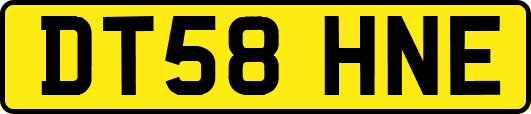 DT58 HNE